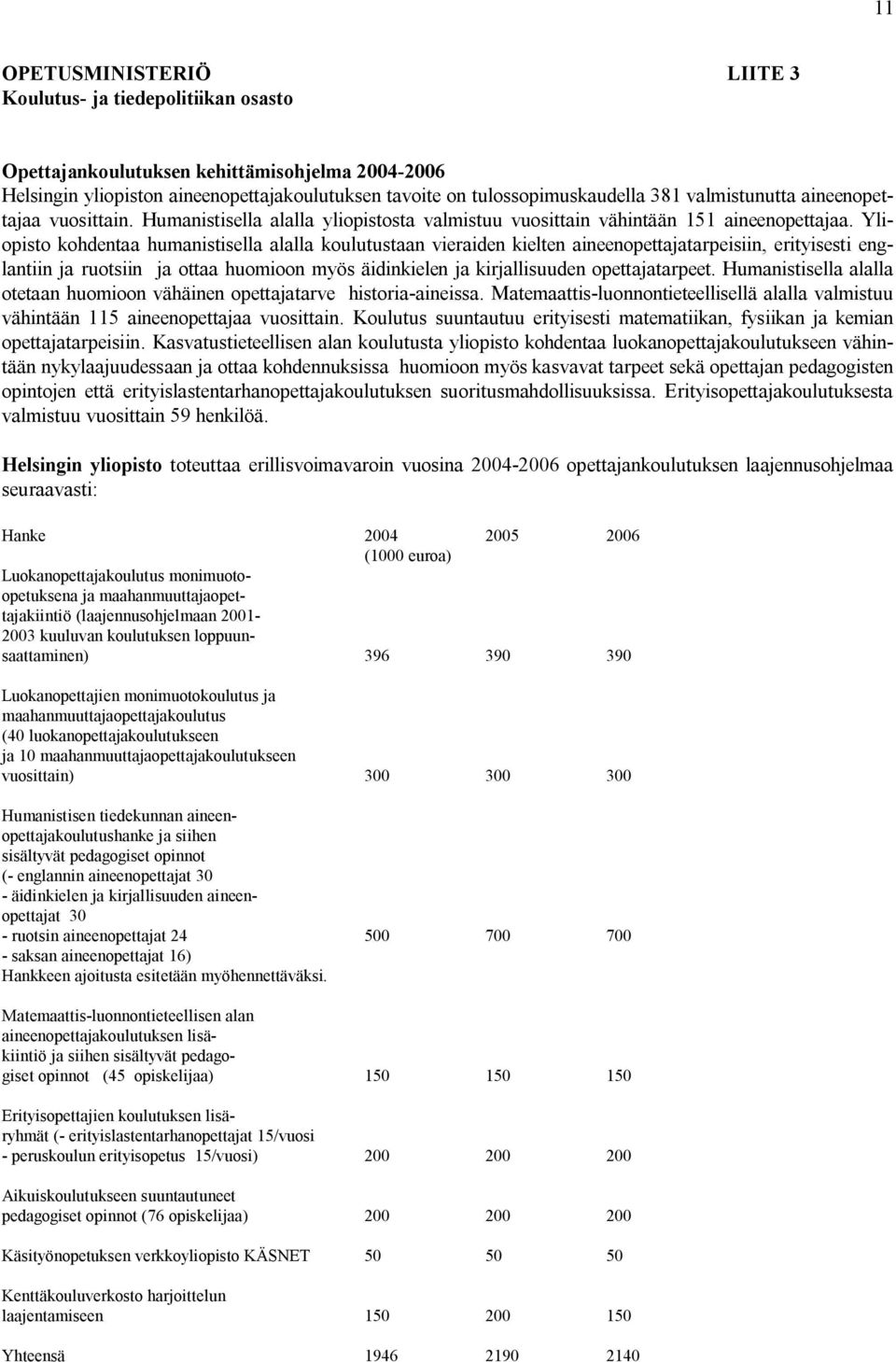 11

OPETUSMINISTERIÖ LIITE 3
Koulutus- ja tiedepolitiikan osasto

Opettajankoulutuksen kehittämisohjelma 2004-2006
Helsingin yliopiston aineenopettajakoulutuksen tavoite on tulossopimuskaudella 381 valmistunutta aineenopettajaa vuosittain. Humanistisella alalla yliopistosta valmistuu vuosittain vähintään 151 aineenopettajaa. Yliopisto kohdentaa humanistisella alalla koulutustaan vieraiden kielten aineenopettajatarpeisiin, erityisesti englantiin ja ruotsiin ja ottaa huomioon myös äidinkielen ja kirjallisuuden opettajatarpeet. Humanistisella alalla otetaan huomioon vähäinen opettajatarve historia-aineissa. Matemaattis-luonnontieteellisellä alalla valmistuu vähintään 115 aineenopettajaa vuosittain. Koulutus suuntautuu erityisesti matematiikan, fysiikan ja kemian opettajatarpeisiin. Kasvatustieteellisen alan koulutusta yliopisto kohdentaa luokanopettajakoulutukseen vähintään nykylaajuudessaan ja ottaa kohdennuksissa huomioon myös kasvavat tarpeet sekä opettajan pedagogisten opintojen että erityislastentarhanopettajakoulutuksen suoritusmahdollisuuksissa. Erityisopettajakoulutuksesta valmistuu vuosittain 59 henkilöä.

Helsingin yliopisto toteuttaa erillisvoimavaroin vuosina 2004-2006 opettajankoulutuksen laajennusohjelmaa seuraavasti:

| Hanke | 2004 (1000 euroa) | 2005 | 2006 |
|---|---|---|---|
| Luokanopettajakoulutus monimuoto-opetuksena ja maahanmuuttajaopettajakiintiö (laajennusohjelmaan 2001-2003 kuuluvan koulutuksen loppuunsaattaminen) | 396 | 390 | 390 |
| Luokanopettajien monimuotokoulutus ja maahanmuuttajaopettajakoulutus (40 luokanopettajakoulutukseen ja 10 maahanmuuttajaopettajakoulutukseen vuosittain) | 300 | 300 | 300 |
| Humanistisen tiedekunnan aineenopettajakoulutushanke ja siihen sisältyvät pedagogiset opinnot (- englannin aineenopettajat 30 - äidinkielen ja kirjallisuuden aineenopettajat 30 - ruotsin aineenopettajat 24 - saksan aineenopettajat 16) Hankkeen ajoitusta esitetään myöhennettäväksi. | 500 | 700 | 700 |
| Matemaattis-luonnontieteellisen alan aineenopettajakoulutuksen lisäkiintiö ja siihen sisältyvät pedagogiset opinnot (45 opiskelijaa) | 150 | 150 | 150 |
| Erityisopettajien koulutuksen lisäryhmät (- erityislastentarhanopettajat 15/vuosi - peruskoulun erityisopetus 15/vuosi) | 200 | 200 | 200 |
| Aikuiskoulutukseen suuntautuneet pedagogiset opinnot (76 opiskelijaa) | 200 | 200 | 200 |
| Käsityönopetuksen verkkoyliopisto KÄSNET | 50 | 50 | 50 |
| Kenttäkouluverkosto harjoittelun laajentamiseen | 150 | 200 | 150 |
| Yhteensä | 1946 | 2190 | 2140 |